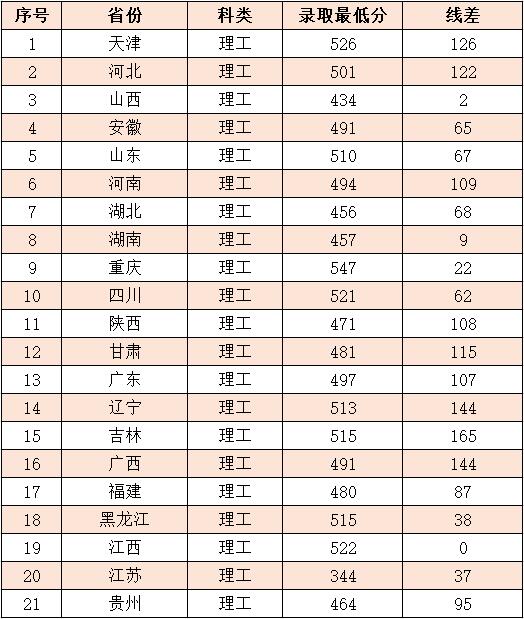 | 序号 | 省份 | 科类 | 录取最低分 | 线差 |
|---|---|---|---|---|
| 1 | 天津 | 理工 | 526 | 126 |
| 2 | 河北 | 理工 | 501 | 122 |
| 3 | 山西 | 理工 | 434 | 2 |
| 4 | 安徽 | 理工 | 491 | 65 |
| 5 | 山东 | 理工 | 510 | 67 |
| 6 | 河南 | 理工 | 494 | 109 |
| 7 | 湖北 | 理工 | 456 | 68 |
| 8 | 湖南 | 理工 | 457 | 9 |
| 9 | 重庆 | 理工 | 547 | 22 |
| 10 | 四川 | 理工 | 521 | 62 |
| 11 | 陕西 | 理工 | 471 | 108 |
| 12 | 甘肃 | 理工 | 481 | 115 |
| 13 | 广东 | 理工 | 497 | 107 |
| 14 | 辽宁 | 理工 | 513 | 144 |
| 15 | 吉林 | 理工 | 515 | 165 |
| 16 | 广西 | 理工 | 491 | 144 |
| 17 | 福建 | 理工 | 480 | 87 |
| 18 | 黑龙江 | 理工 | 515 | 38 |
| 19 | 江西 | 理工 | 522 | 0 |
| 20 | 江苏 | 理工 | 344 | 37 |
| 21 | 贵州 | 理工 | 464 | 95 |